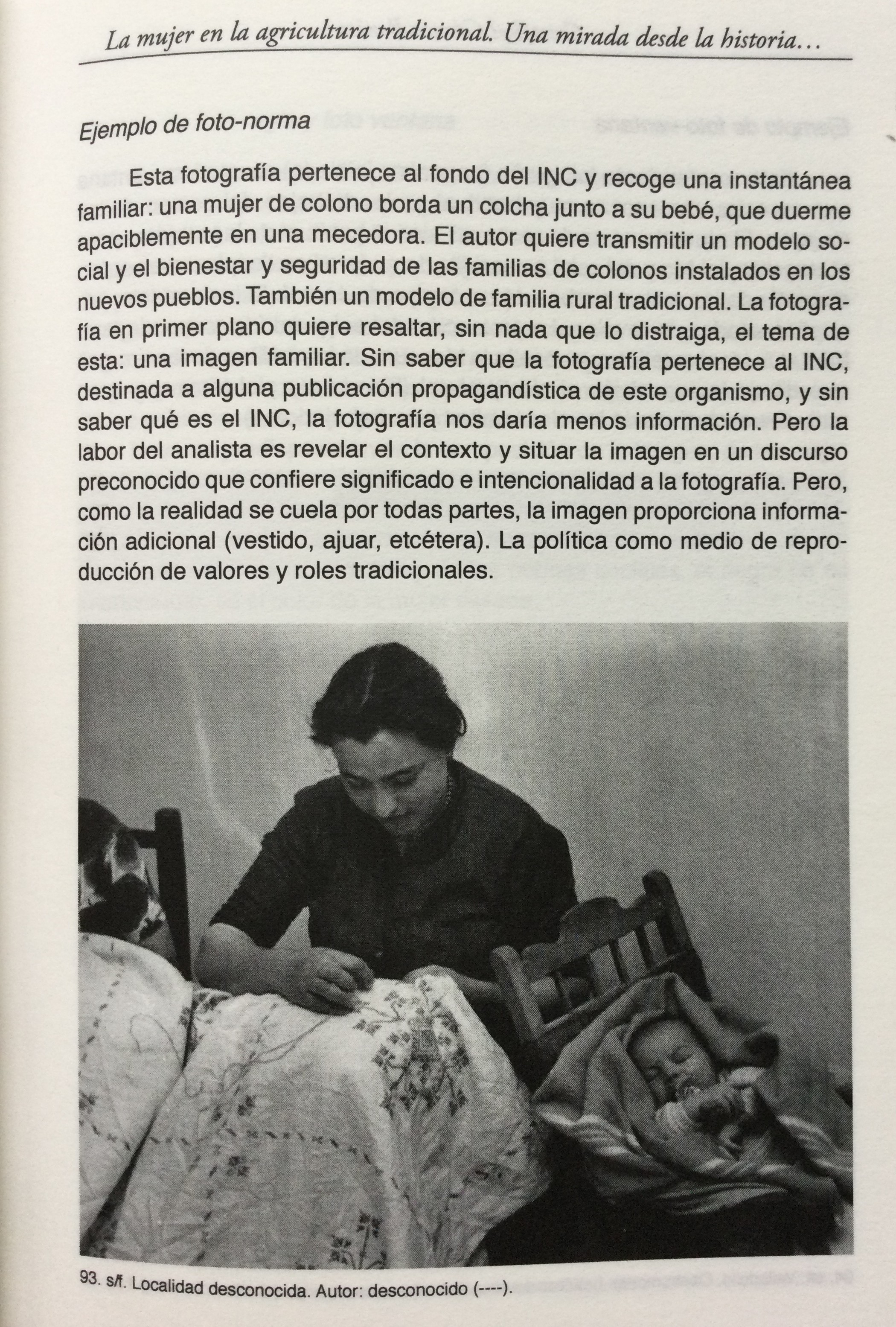 La mujer en la agricultura tradicional. Una mirada desde la historia…

Ejemplo de foto-norma

Esta fotografía pertenece al fondo del INC y recoge una instantánea familiar: una mujer de colono borda un colcha junto a su bebé, que duerme apaciblemente en una mecedora. El autor quiere transmitir un modelo social y el bienestar y seguridad de las familias de colonos instalados en los nuevos pueblos. También un modelo de familia rural tradicional. La fotografía en primer plano quiere resaltar, sin nada que lo distraiga, el tema de esta: una imagen familiar. Sin saber que la fotografía pertenece al INC, destinada a alguna publicación propagandística de este organismo, y sin saber qué es el INC, la fotografía nos daría menos información. Pero la labor del analista es revelar el contexto y situar la imagen en un discurso preconocido que confiere significado e intencionalidad a la fotografía. Pero, como la realidad se cuela por todas partes, la imagen proporciona información adicional (vestido, ajuar, etcétera). La política como medio de reproducción de valores y roles tradicionales.

93. s/f. Localidad desconocida. Autor: desconocido (----).